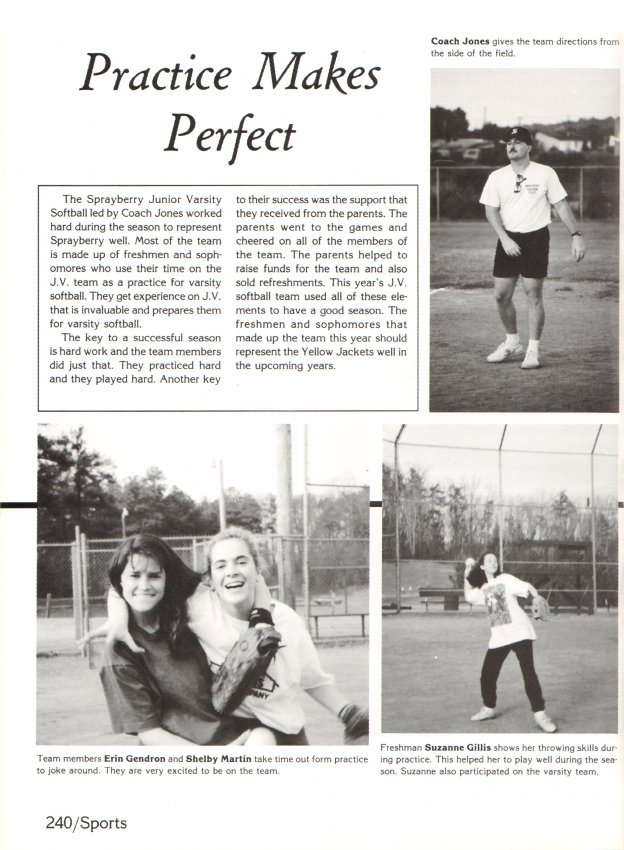 Practice Makes Perfect

Coach Jones gives the team directions from the side of the field.

The Sprayberry Junior Varsity Softball led by Coach Jones worked hard during the season to represent Sprayberry well. Most of the team is made up of freshmen and sophomores who use their time on the J.V. team as a practice for varsity softball. They get experience on J.V. that is invaluable and prepares them for varsity softball.

The key to a successful season is hard work and the team members did just that. They practiced hard and they played hard. Another key to their success was the support that they received from the parents. The parents went to the games and cheered on all of the members of the team. The parents helped to raise funds for the team and also sold refreshments. This year's J.V. softball team used all of these elements to have a good season. The freshmen and sophomores that made up the team this year should represent the Yellow Jackets well in the upcoming years.

Team members Erin Gendron and Shelby Martin take time out form practice to joke around. They are very excited to be on the team.

Freshman Suzanne Gillis shows her throwing skills during practice. This helped her to play well during the season. Suzanne also participated on the varsity team.

240/Sports